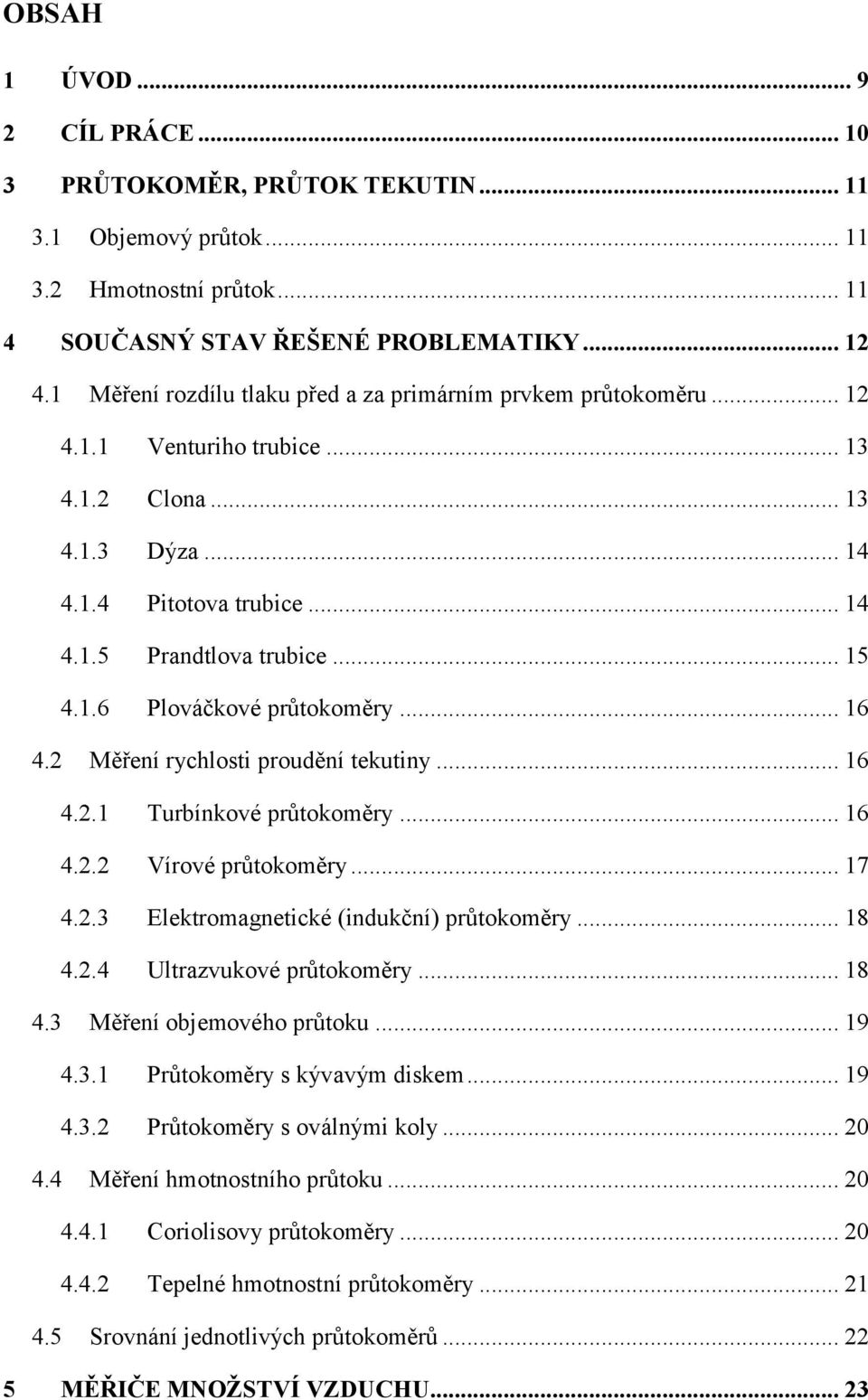 OBSAH

1 ÚVOD ... 9
2 CÍL PRÁCE ... 10
3 PRŮTOKOMĚR, PRŮTOK TEKUTIN ... 11
3.1 Objemový průtok ... 11
3.2 Hmotnostní průtok ... 11
4 SOUČASNÝ STAV ŘEŠENÉ PROBLEMATIKY ... 12
4.1 Měření rozdílu tlaku před a za primárním prvkem průtokoměru ... 12
4.1.1 Venturiho trubice ... 13
4.1.2 Clona ... 13
4.1.3 Dýza ... 14
4.1.4 Pitotova trubice ... 14
4.1.5 Prandtlova trubice ... 15
4.1.6 Plováčkové průtokoměry ... 16
4.2 Měření rychlosti proudění tekutiny ... 16
4.2.1 Turbínkové průtokoměry ... 16
4.2.2 Vírové průtokoměry ... 17
4.2.3 Elektromagnetické (indukční) průtokoměry ... 18
4.2.4 Ultrazvukové průtokoměry ... 18
4.3 Měření objemového průtoku ... 19
4.3.1 Průtokoměry s kývavým diskem ... 19
4.3.2 Průtokoměry s oválnými koly ... 20
4.4 Měření hmotnostního průtoku ... 20
4.4.1 Coriolisovy průtokoměry ... 20
4.4.2 Tepelné hmotnostní průtokoměry ... 21
4.5 Srovnání jednotlivých průtokoměrů ... 22
5 MĚŘIČE MNOŽSTVÍ VZDUCHU ... 23